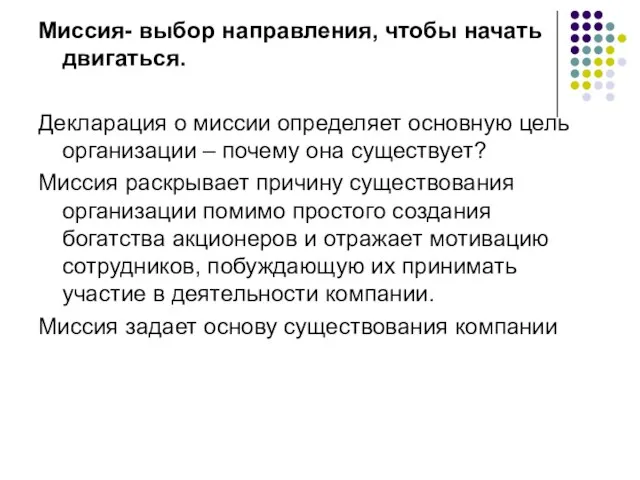 Миссия- выбор направления, чтобы начать двигаться.

Декларация о миссии определяет основную цель организации – почему она существует?

Миссия раскрывает причину существования организации помимо простого создания богатства акционеров и отражает мотивацию сотрудников, побуждающую их принимать участие в деятельности компании.

Миссия задает основу существования компании